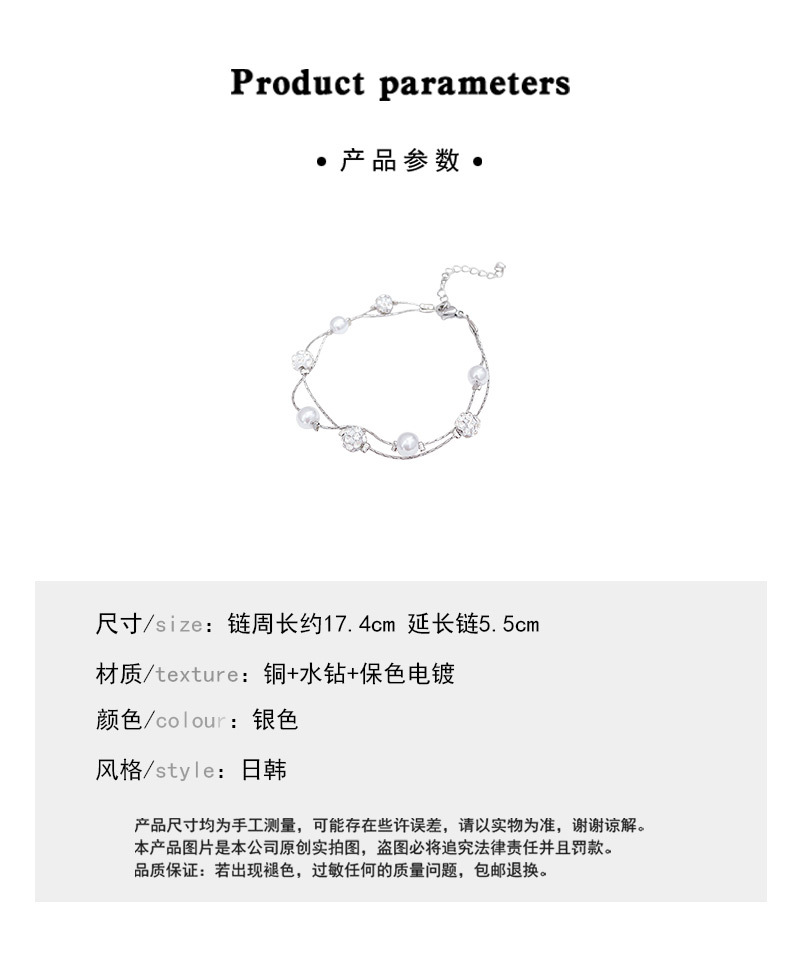 Product parameters

• 产品参数 •

尺寸/size：链周长约17.4cm 延长链5.5cm

材质/texture：铜+水钻+保色电镀

颜色/colour：银色

风格/style：日韩

产品尺寸均为手工测量，可能存在些许误差，请以实物为准，谢谢谅解。
本产品图片是本公司原创实拍图，盗图必将追究法律责任并且罚款。
品质保证：若出现褪色，过敏任何的质量问题，包邮退换。